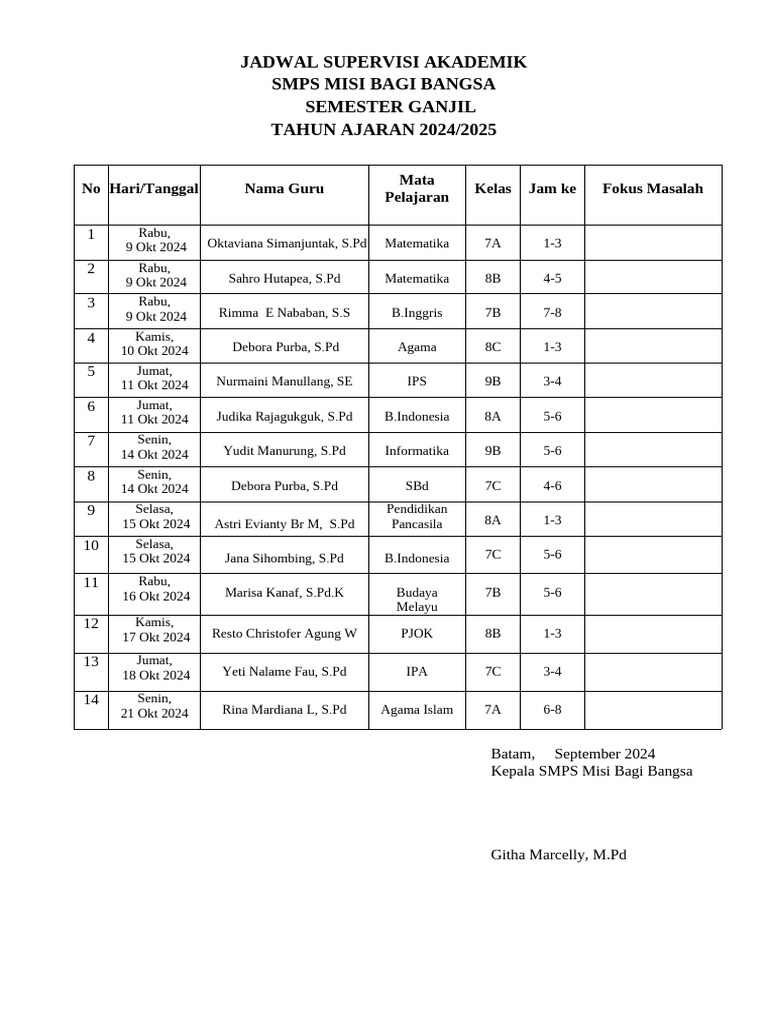 JADWAL SUPERVISI AKADEMIK
SMPS MISI BAGI BANGSA
SEMESTER GANJIL
TAHUN AJARAN 2024/2025

| No | Hari/Tanggal | Nama Guru | Mata Pelajaran | Kelas | Jam ke | Fokus Masalah |
|---|---|---|---|---|---|---|
| 1 | Rabu, 9 Okt 2024 | Oktaviana Simanjuntak, S.Pd | Matematika | 7A | 1-3 | |
| 2 | Rabu, 9 Okt 2024 | Sahro Hutapea, S.Pd | Matematika | 8B | 4-5 | |
| 3 | Rabu, 9 Okt 2024 | Rimma E Nababan, S.S | B.Inggris | 7B | 7-8 | |
| 4 | Kamis, 10 Okt 2024 | Debora Purba, S.Pd | Agama | 8C | 1-3 | |
| 5 | Jumat, 11 Okt 2024 | Nurmaini Manullang, SE | IPS | 9B | 3-4 | |
| 6 | Jumat, 11 Okt 2024 | Judika Rajagukguk, S.Pd | B.Indonesia | 8A | 5-6 | |
| 7 | Senin, 14 Okt 2024 | Yudit Manurung, S.Pd | Informatika | 9B | 5-6 | |
| 8 | Senin, 14 Okt 2024 | Debora Purba, S.Pd | SBd | 7C | 4-6 | |
| 9 | Selasa, 15 Okt 2024 | Astri Evianty Br M, S.Pd | Pendidikan Pancasila | 8A | 1-3 | |
| 10 | Selasa, 15 Okt 2024 | Jana Sihombing, S.Pd | B.Indonesia | 7C | 5-6 | |
| 11 | Rabu, 16 Okt 2024 | Marisa Kanaf, S.Pd.K | Budaya Melayu | 7B | 5-6 | |
| 12 | Kamis, 17 Okt 2024 | Resto Christofer Agung W | PJOK | 8B | 1-3 | |
| 13 | Jumat, 18 Okt 2024 | Yeti Nalame Fau, S.Pd | IPA | 7C | 3-4 | |
| 14 | Senin, 21 Okt 2024 | Rina Mardiana L, S.Pd | Agama Islam | 7A | 6-8 | |

Batam, September 2024
Kepala SMPS Misi Bagi Bangsa

Githa Marcelly, M.Pd